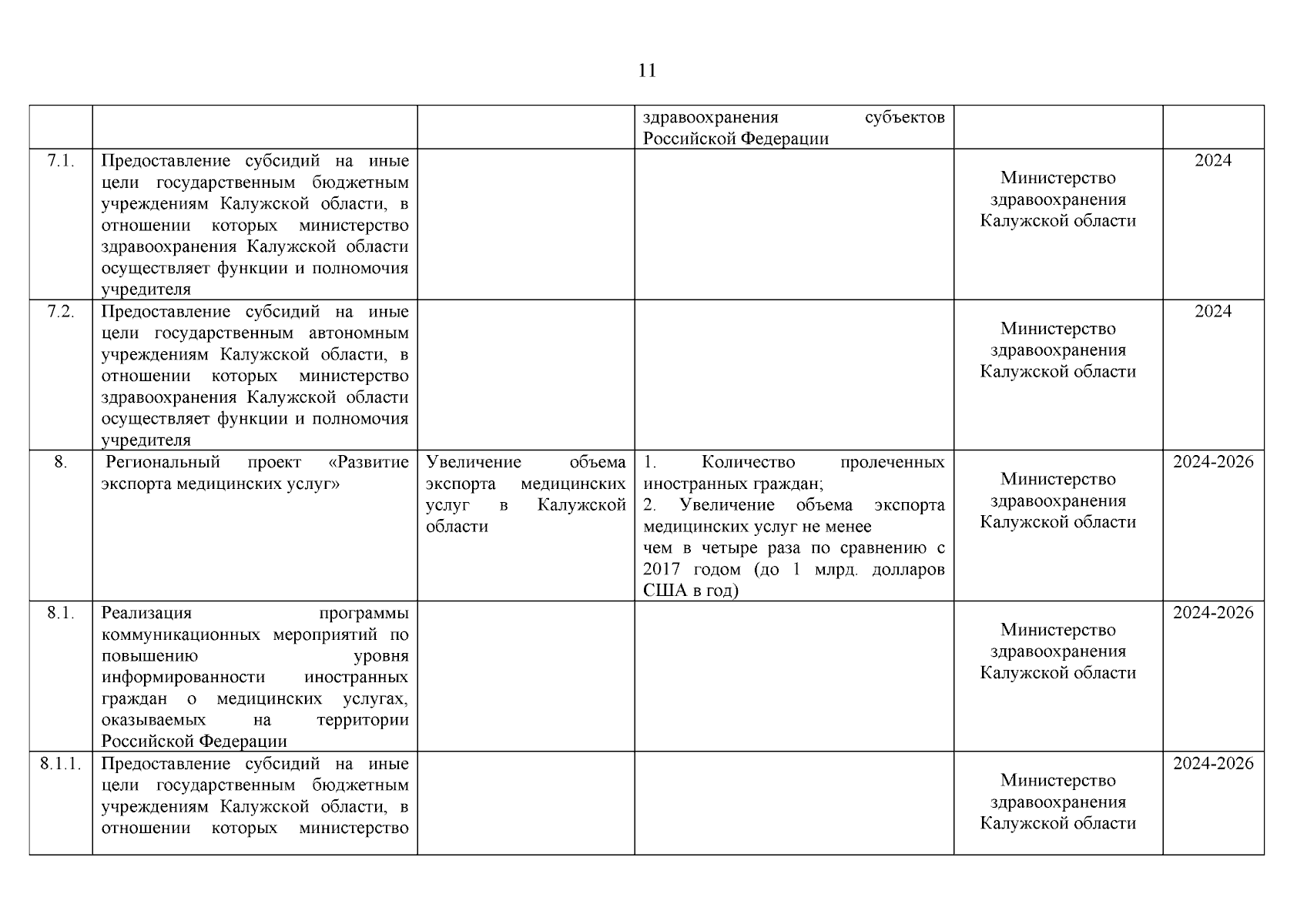 11

| | | | | | |
|---|---|---|---|---|---|
| | | | здравоохранения субъектов Российской Федерации | | |
| 7.1. | Предоставление субсидий на иные цели государственным бюджетным учреждениям Калужской области, в отношении которых министерство здравоохранения Калужской области осуществляет функции и полномочия учредителя | | | Министерство здравоохранения Калужской области | 2024 |
| 7.2. | Предоставление субсидий на иные цели государственным автономным учреждениям Калужской области, в отношении которых министерство здравоохранения Калужской области осуществляет функции и полномочия учредителя | | | Министерство здравоохранения Калужской области | 2024 |
| 8. | Региональный проект «Развитие экспорта медицинских услуг» | Увеличение объема экспорта медицинских услуг в Калужской области | 1. Количество пролеченных иностранных граждан; 2. Увеличение объема экспорта медицинских услуг не менее чем в четыре раза по сравнению с 2017 годом (до 1 млрд. долларов США в год) | Министерство здравоохранения Калужской области | 2024-2026 |
| 8.1. | Реализация программы коммуникационных мероприятий по повышению уровня информированности иностранных граждан о медицинских услугах, оказываемых на территории Российской Федерации | | | Министерство здравоохранения Калужской области | 2024-2026 |
| 8.1.1. | Предоставление субсидий на иные цели государственным бюджетным учреждениям Калужской области, в отношении которых министерство | | | Министерство здравоохранения Калужской области | 2024-2026 |